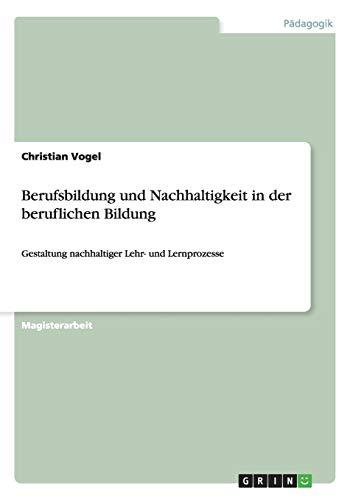 Pädagogik

Christian Vogel

Berufsbildung und Nachhaltigkeit in der beruflichen Bildung

Gestaltung nachhaltiger Lehr- und Lernprozesse

Magisterarbeit

GRIN